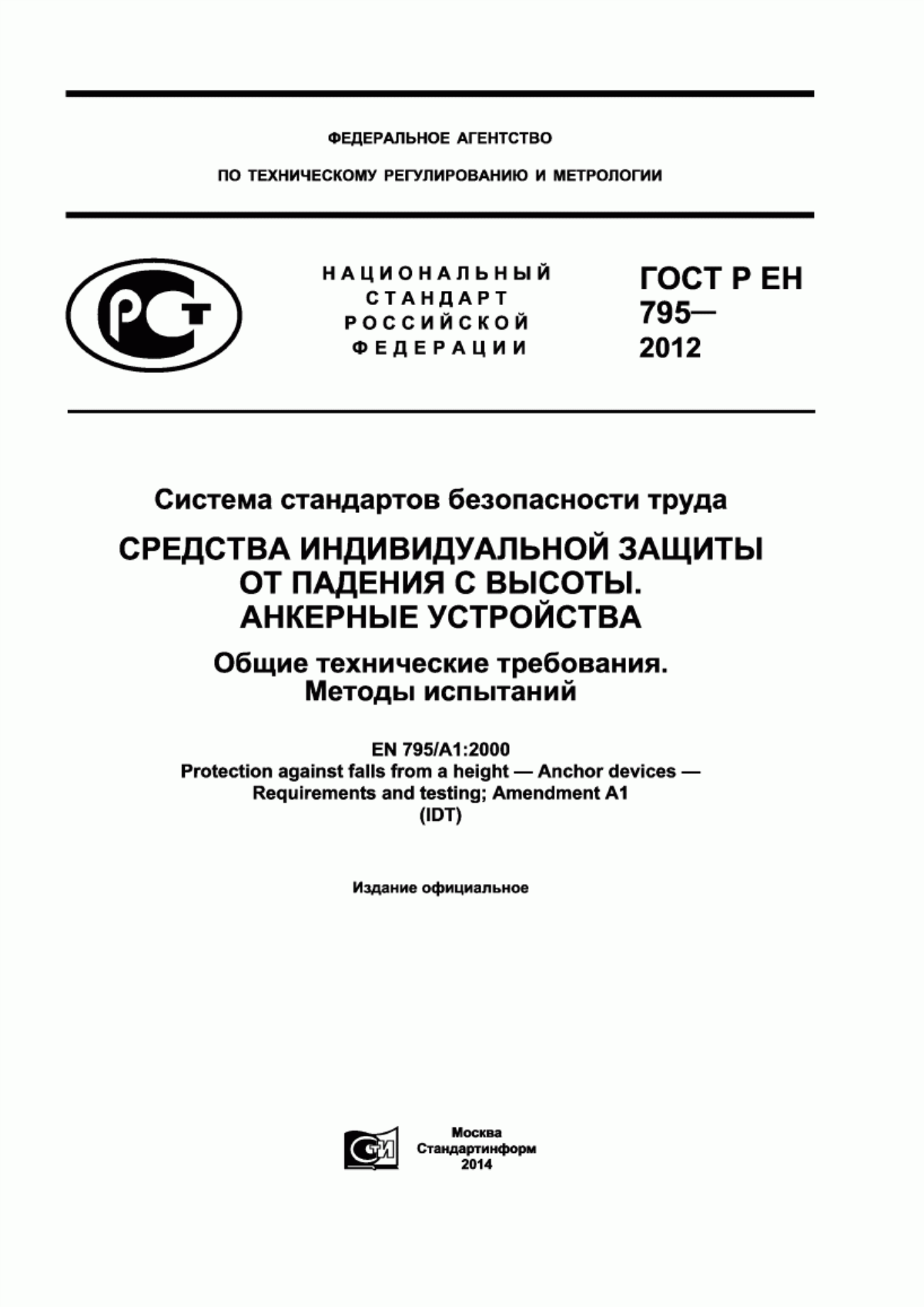 ФЕДЕРАЛЬНОЕ АГЕНТСТВО

ПО ТЕХНИЧЕСКОМУ РЕГУЛИРОВАНИЮ И МЕТРОЛОГИИ

РСТ

НАЦИОНАЛЬНЫЙ СТАНДАРТ РОССИЙСКОЙ ФЕДЕРАЦИИ

ГОСТ Р ЕН 795— 2012

Система стандартов безопасности труда

СРЕДСТВА ИНДИВИДУАЛЬНОЙ ЗАЩИТЫ ОТ ПАДЕНИЯ С ВЫСОТЫ. АНКЕРНЫЕ УСТРОЙСТВА

Общие технические требования. Методы испытаний

EN 795/A1:2000
Protection against falls from a height — Anchor devices — Requirements and testing; Amendment A1
(IDT)

Издание официальное

СТИ

Москва
Стандартинформ
2014